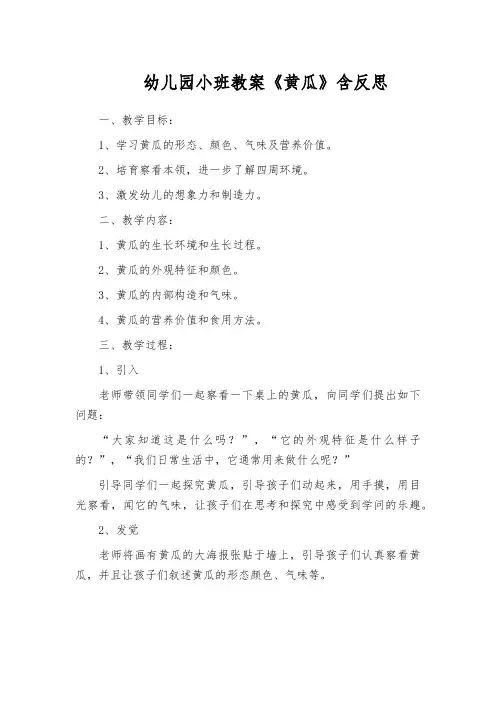 幼儿园小班教案《黄瓜》含反思

一、教学目标：

1、学习黄瓜的形态、颜色、气味及营养价值。

2、培育察看本领，进一步了解四周环境。

3、激发幼儿的想象力和制造力。

二、教学内容：

1、黄瓜的生长环境和生长过程。

2、黄瓜的外观特征和颜色。

3、黄瓜的内部构造和气味。

4、黄瓜的营养价值和食用方法。

三、教学过程：

1、引入

老师带领同学们一起察看一下桌上的黄瓜，向同学们提出如下问题：

“大家知道这是什么吗？”，“它的外观特征是什么样子的？”，“我们日常生活中，它通常用来做什么呢？”

引导同学们一起探究黄瓜，引导孩子们动起来，用手摸，用目光察看，闻它的气味，让孩子们在思考和探究中感受到学问的乐趣。

2、发觉

老师将画有黄瓜的大海报张贴于墙上，引导孩子们认真察看黄瓜，并且让孩子们叙述黄瓜的形态颜色、气味等。